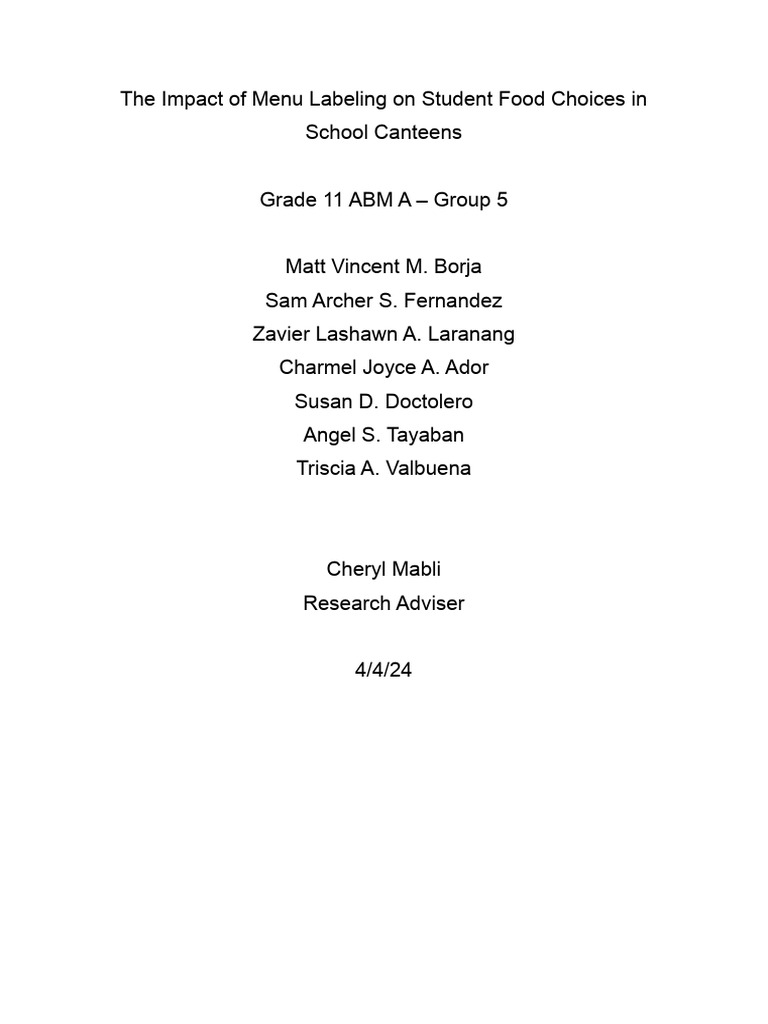 The Impact of Menu Labeling on Student Food Choices in School Canteens

Grade 11 ABM A – Group 5

Matt Vincent M. Borja
Sam Archer S. Fernandez
Zavier Lashawn A. Laranang
Charmel Joyce A. Ador
Susan D. Doctolero
Angel S. Tayaban
Triscia A. Valbuena

Cheryl Mabli
Research Adviser

4/4/24